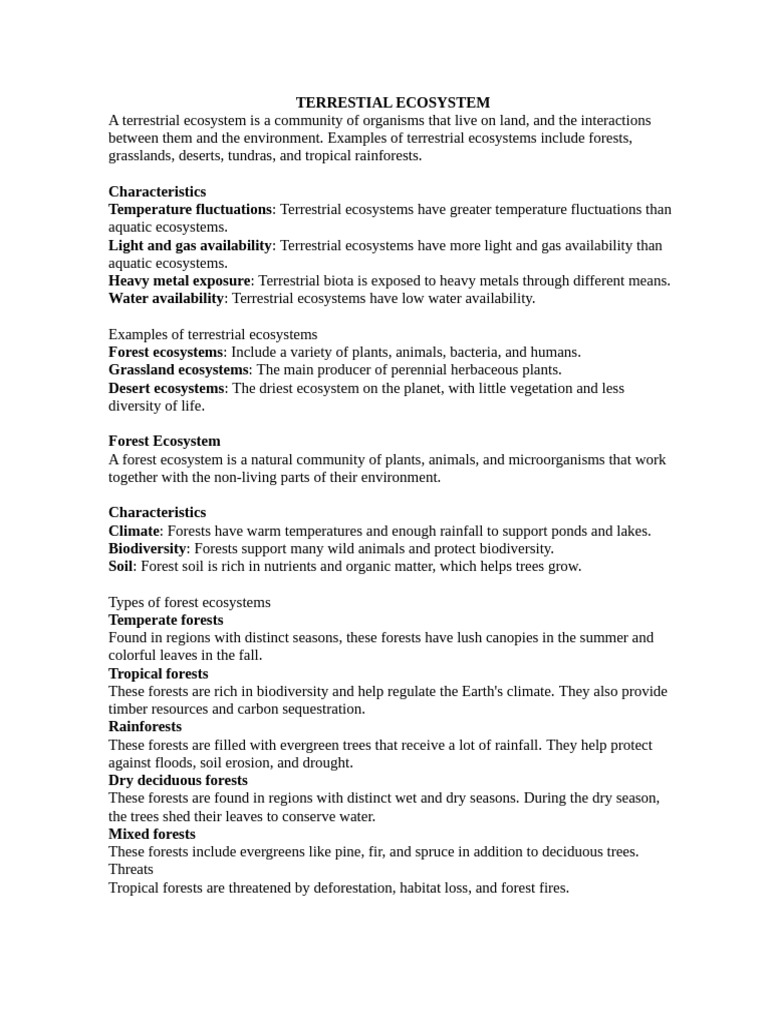 TERRESTIAL ECOSYSTEM
A terrestrial ecosystem is a community of organisms that live on land, and the interactions between them and the environment. Examples of terrestrial ecosystems include forests, grasslands, deserts, tundras, and tropical rainforests.

Characteristics
Temperature fluctuations: Terrestrial ecosystems have greater temperature fluctuations than aquatic ecosystems.
Light and gas availability: Terrestrial ecosystems have more light and gas availability than aquatic ecosystems.
Heavy metal exposure: Terrestrial biota is exposed to heavy metals through different means.
Water availability: Terrestrial ecosystems have low water availability.

Examples of terrestrial ecosystems
Forest ecosystems: Include a variety of plants, animals, bacteria, and humans.
Grassland ecosystems: The main producer of perennial herbaceous plants.
Desert ecosystems: The driest ecosystem on the planet, with little vegetation and less diversity of life.

Forest Ecosystem
A forest ecosystem is a natural community of plants, animals, and microorganisms that work together with the non-living parts of their environment.

Characteristics
Climate: Forests have warm temperatures and enough rainfall to support ponds and lakes.
Biodiversity: Forests support many wild animals and protect biodiversity.
Soil: Forest soil is rich in nutrients and organic matter, which helps trees grow.

Types of forest ecosystems
Temperate forests
Found in regions with distinct seasons, these forests have lush canopies in the summer and colorful leaves in the fall.
Tropical forests
These forests are rich in biodiversity and help regulate the Earth's climate. They also provide timber resources and carbon sequestration.
Rainforests
These forests are filled with evergreen trees that receive a lot of rainfall. They help protect against floods, soil erosion, and drought.
Dry deciduous forests
These forests are found in regions with distinct wet and dry seasons. During the dry season, the trees shed their leaves to conserve water.
Mixed forests
These forests include evergreens like pine, fir, and spruce in addition to deciduous trees.
Threats
Tropical forests are threatened by deforestation, habitat loss, and forest fires.